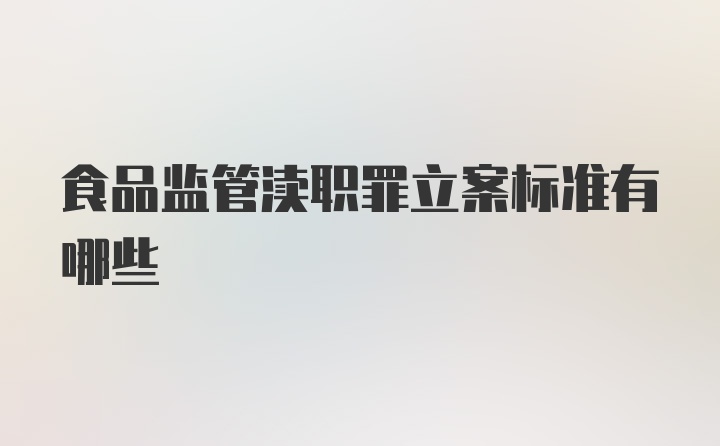 食品监管渎职罪立案标准有哪些